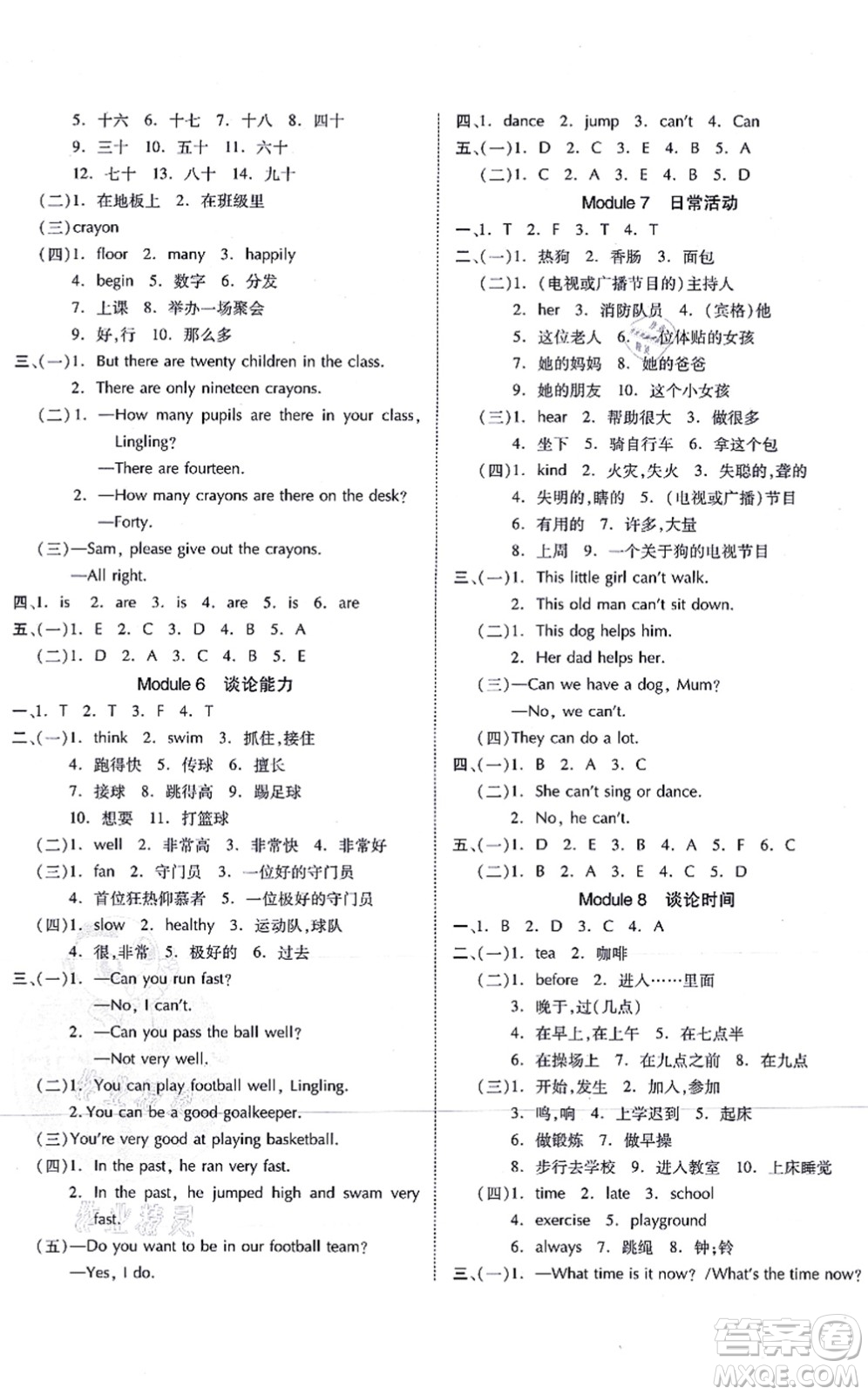 5. 十六 6. 十七 7. 十八 8. 四十
9. 三十 10. 五十 11. 六十
12. 七十 13. 八十 14. 九十
(二)1. 在地板上 2. 在班级里
(三)crayon
(四)1. floor 2. many 3. happily
4. begin 5. 数字 6. 分发
7. 上课 8. 举办一场聚会
9. 好,行 10. 那么多
三、(一)1. But there are twenty children in the class.
2. There are only nineteen crayons.
(二)1. —How many pupils are there in your class, Lingling?
—There are fourteen.
2. —How many crayons are there on the desk?
—Forty.
(三)—Sam, please give out the crayons.
—All right.
四、1. is 2. are 3. is 4. are 5. is 6. are
五、(一)1. E 2. C 3. D 4. B 5. A
(二)1. D 2. A 3. C 4. B 5. E
Module 6 谈论能力
一、1. T 2. T 3. F 4. T
二、(一)1. think 2. swim 3. 抓住,接住
4. 跑得快 5. 传球 6. 擅长
7. 接球 8. 跳得高 9. 踢足球
10. 想要 11. 打篮球
(二)1. well 2. 非常高 3. 非常快 4. 非常好
(三)1. fan 2. 守门员 3. 一位好的守门员
4. 首位狂热仰慕者 5. 一位极好的守门员
(四)1. slow 2. healthy 3. 运动队,球队
4. 很,非常 5. 极好的 6. 过去
三、(一)1. —Can you run fast?
—No, I can't.
2. —Can you pass the ball well?
—Not very well.
(二)1. You can play football well, Lingling.
2. You can be a good goalkeeper.
(三)You're very good at playing basketball.
(四)1. In the past, he ran very fast.
2. In the past, he jumped high and swam very fast.
(五)—Do you want to be in our football team?
—Yes, I do.

四、1. dance 2. jump 3. can't 4. Can
五、(一)1. D 2. C 3. E 4. B 5. A
(二)1. C 2. A 3. E 4. B 5. D
Module 7 日常活动
一、1. T 2. F 3. T 4. T
二、(一)1. 热狗 2. 香肠 3. 面包
(二)1. (电视或广播节目的)主持人
2. her 3. 消防队员 4. (宾格)他
5. 这位老人 6. 一位体贴的女孩
7. 她的妈妈 8. 她的爸爸
9. 她的朋友 10. 这个小女孩
(三)1. hear 2. 帮助很大 3. 做很多
4. 坐下 5. 骑自行车 6. 拿这个包
(四)1. kind 2. 火灾,失火 3. 失聪的,聋的
4. 失明的,瞎的 5. (电视或广播)节目
6. 有用的 7. 许多,大量
8. 上周 9. 一个关于狗的电视节目
三、(一)1. This little girl can't walk.
2. This old man can't sit down.
(二)1. This dog helps him.
2. Her dad helps her.
(三)—Can we have a dog, Mum?
—No, we can't.
(四)They can do a lot.
四、(一)1. B 2. A 3. C
(二)1. She can't sing or dance.
2. No, he can't.
五、(一)1. D 2. E 3. B 4. A 5. F 6. C
(二)1. B 2. A 3. E 4. C 5. D
Module 8 谈论时间
一、1. B 2. D 3. C 4. A
二、(一)1. tea 2. 咖啡
(二)1. before 2. 进入……里面
3. 晚于,过(几点)
4. 在早上,在上午 5. 在七点半
6. 在操场上 7. 在九点之前 8. 在九点
(三)1. 开始,发生 2. 加入,参加
3. 鸣,响 4. 上学迟到 5. 起床
6. 做锻炼 7. 做早操
8. 步行去学校 9. 进入教室 10. 上床睡觉
(四)1. time 2. late 3. school
4. exercise 5. playground
6. always 7. 跳绳 8. 钟;铃
三、(一)1. —What time is it now? /What's the time now?

答案圈 MXQE.COM